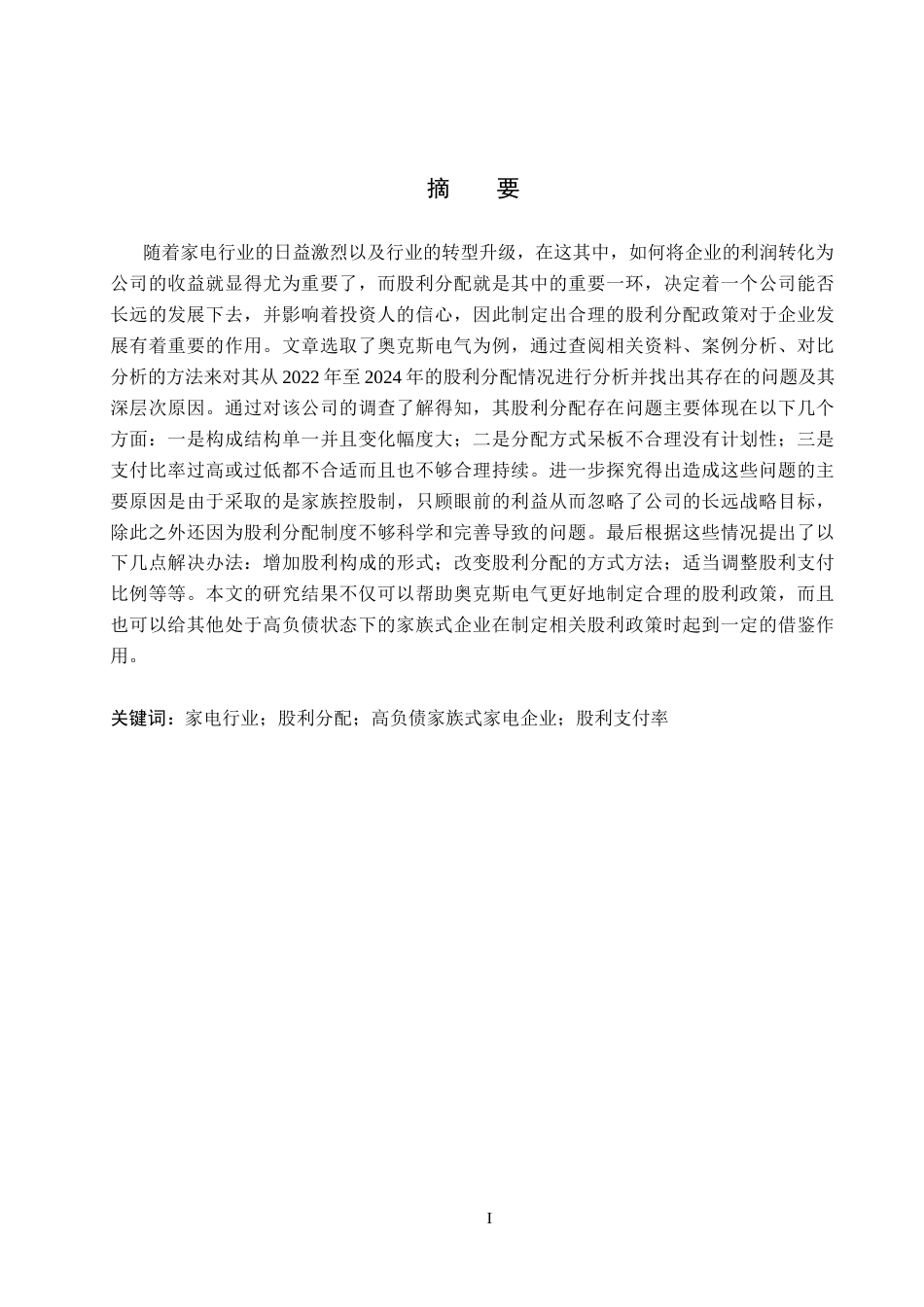 摘　要

随着家电行业的日益激烈以及行业的转型升级，在这其中，如何将企业的利润转化为公司的收益就显得尤为重要了，而股利分配就是其中的重要一环，决定着一个公司能否长远的发展下去，并影响着投资人的信心，因此制定出合理的股利分配政策对于企业发展有着重要的作用。文章选取了奥克斯电气为例，通过查阅相关资料、案例分析、对比分析的方法来对其从 2022 年至 2024 年的股利分配情况进行分析并找出其存在的问题及其深层次原因。通过对该公司的调查了解得知，其股利分配存在问题主要体现在以下几个方面：一是构成结构单一并且变化幅度大；二是分配方式呆板不合理没有计划性；三是支付比率过高或过低都不合适而且也不够合理持续。进一步探究得出造成这些问题的主要原因是由于采取的是家族控股制，只顾眼前的利益从而忽略了公司的长远战略目标，除此之外还因为股利分配制度不够科学和完善导致的问题。最后根据这些情况提出了以下几点解决办法：增加股利构成的形式；改变股利分配的方式方法；适当调整股利支付比例等等。本文的研究结果不仅可以帮助奥克斯电气更好地制定合理的股利政策，而且也可以给其他处于高负债状态下的家族式企业在制定相关股利政策时起到一定的借鉴作用。

关键词：家电行业；股利分配；高负债家族式家电企业；股利支付率

I